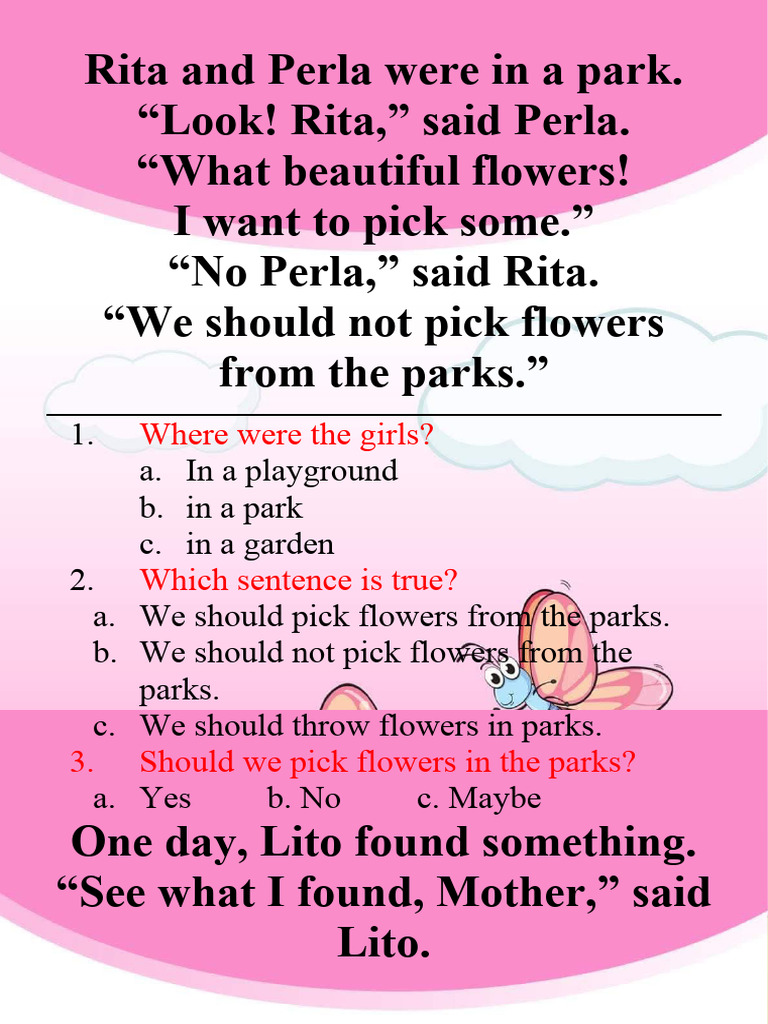 Rita and Perla were in a park.
“Look! Rita,” said Perla.
“What beautiful flowers!
I want to pick some.”
“No Perla,” said Rita.
“We should not pick flowers from the parks.”

1. Where were the girls?
a. In a playground
b. in a park
c. in a garden
2. Which sentence is true?
a. We should pick flowers from the parks.
b. We should not pick flowers from the parks.
c. We should throw flowers in parks.
3. Should we pick flowers in the parks?
a. Yes b. No c. Maybe

One day, Lito found something.
“See what I found, Mother,” said Lito.